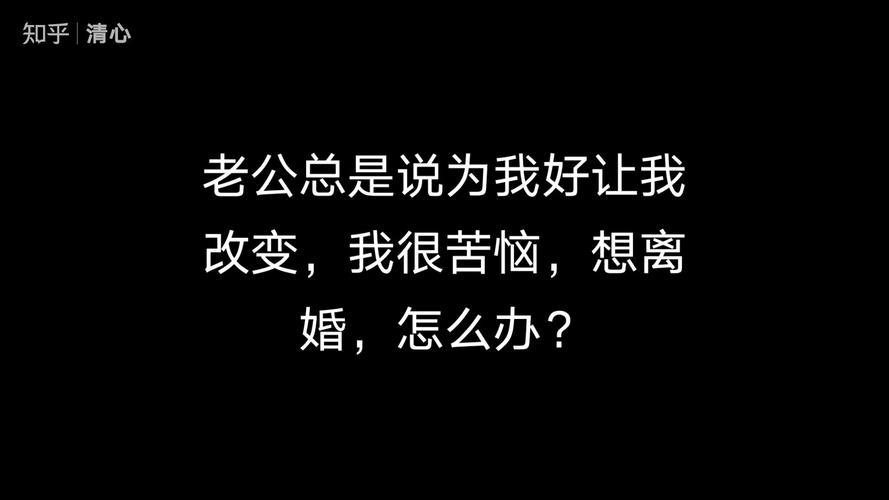 知乎 | 清心

老公总是说为我好让我改变，我很苦恼，想离婚，怎么办？